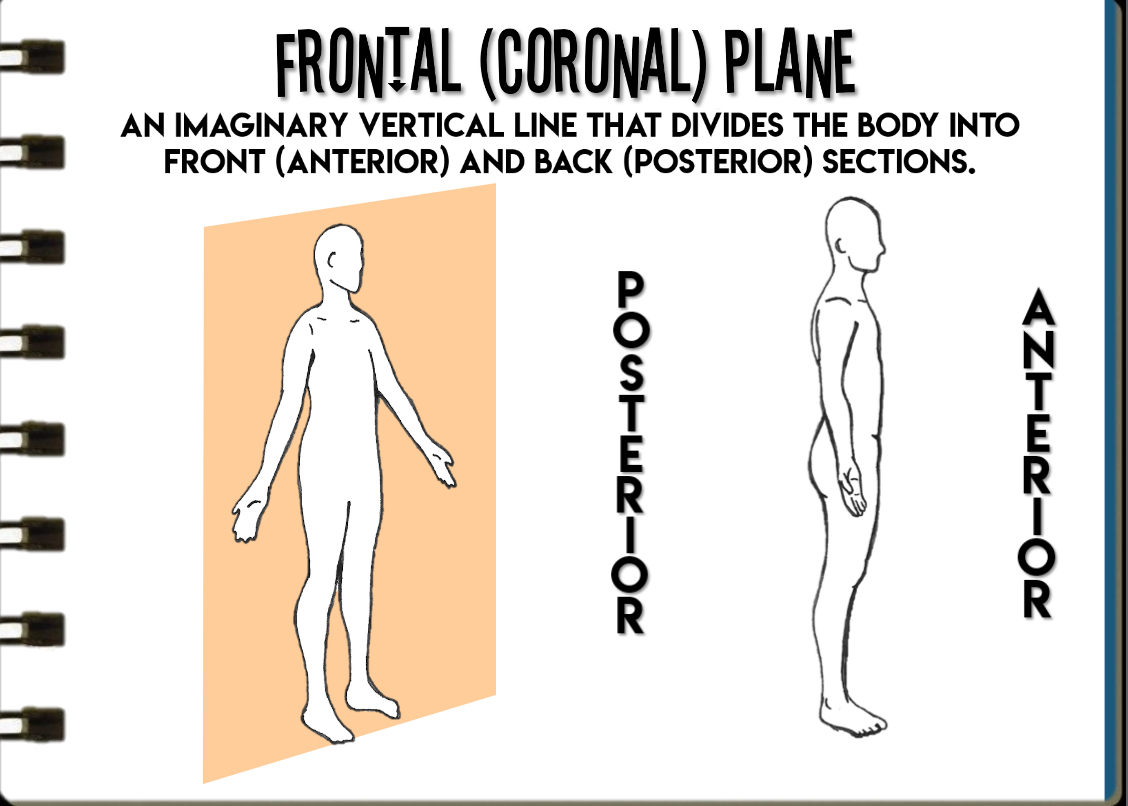 FRONTAL (CORONAL) PLANE

AN IMAGINARY VERTICAL LINE THAT DIVIDES THE BODY INTO FRONT (ANTERIOR) AND BACK (POSTERIOR) SECTIONS.

POSTERIOR

ANTERIOR